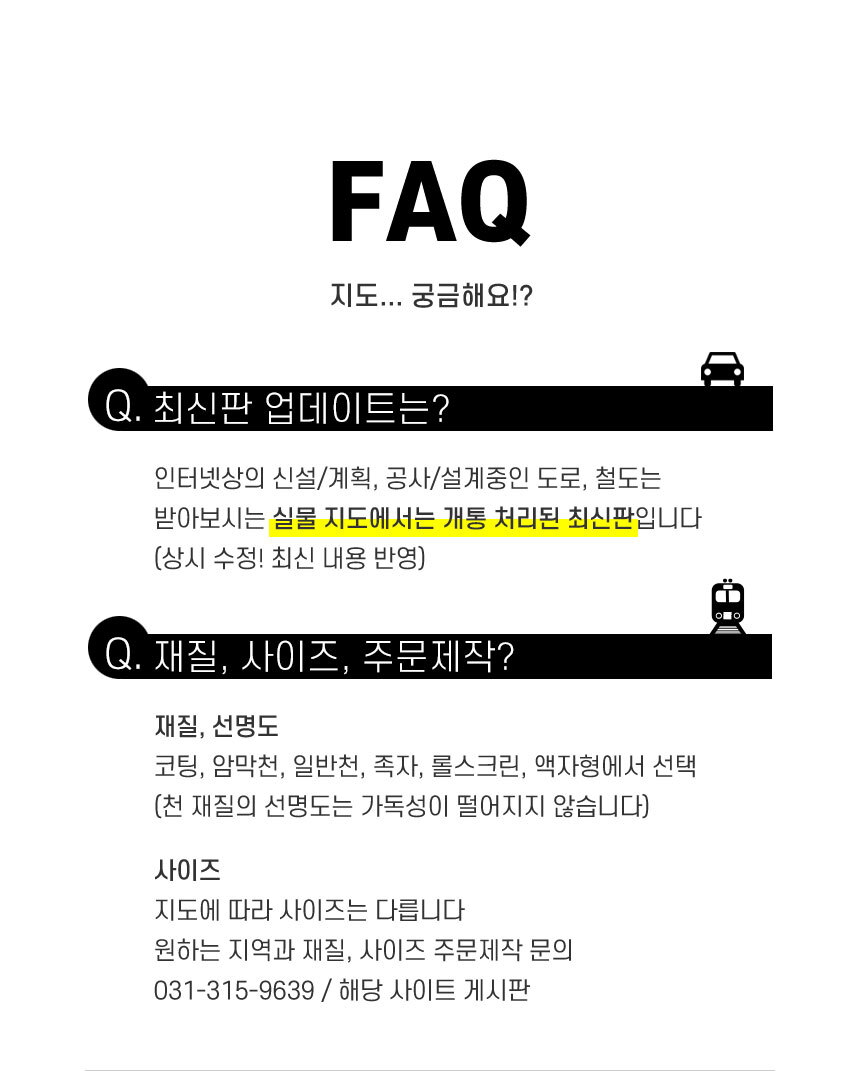 FAQ

지도... 궁금해요!?

Q. 최신판 업데이트는?

인터넷상의 신설/계획, 공사/설계중인 도로, 철도는 받아보시는 실물 지도에서는 개통 처리된 최신판입니다 (상시 수정! 최신 내용 반영)

Q. 재질, 사이즈, 주문제작?

재질, 선명도
코팅, 암막천, 일반천, 족자, 롤스크린, 액자형에서 선택
(천 재질의 선명도는 가독성이 떨어지지 않습니다)

사이즈
지도에 따라 사이즈는 다릅니다
원하는 지역과 재질, 사이즈 주문제작 문의
031-315-9639 / 해당 사이트 게시판